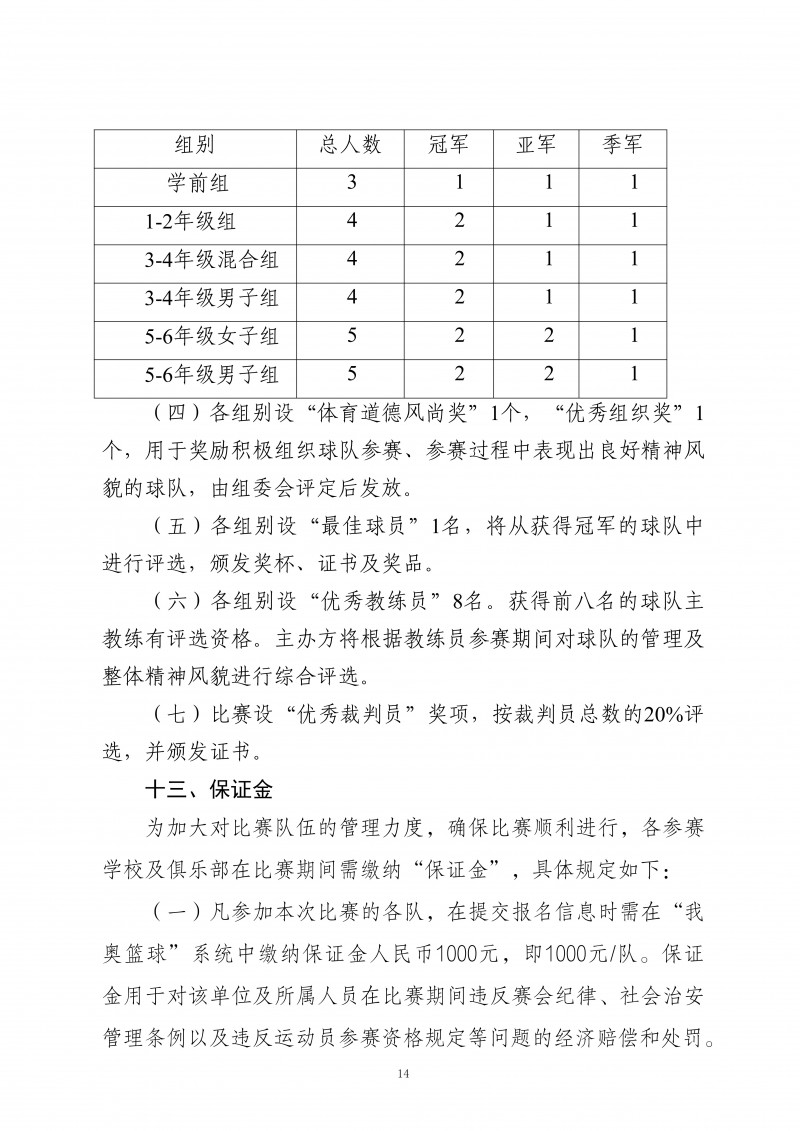 | 组别 | 总人数 | 冠军 | 亚军 | 季军 |
|---|---|---|---|---|
| 学前组 | 3 | 1 | 1 | 1 |
| 1-2年级组 | 4 | 2 | 1 | 1 |
| 3-4年级混合组 | 4 | 2 | 1 | 1 |
| 3-4年级男子组 | 4 | 2 | 1 | 1 |
| 5-6年级女子组 | 5 | 2 | 2 | 1 |
| 5-6年级男子组 | 5 | 2 | 2 | 1 |

（四）各组别设“体育道德风尚奖”1个，“优秀组织奖”1个，用于奖励积极组织球队参赛、参赛过程中表现出良好精神风貌的球队，由组委会评定后发放。

（五）各组别设“最佳球员”1名，将从获得冠军的球队中进行评选，颁发奖杯、证书及奖品。

（六）各组别设“优秀教练员”8名。获得前八名的球队主教练有评选资格。主办方将根据教练员参赛期间对球队的管理及整体精神风貌进行综合评选。

（七）比赛设“优秀裁判员”奖项，按裁判员总数的20%评选，并颁发证书。

十三、保证金

为加大对比赛队伍的管理力度，确保比赛顺利进行，各参赛学校及俱乐部在比赛期间需缴纳“保证金”，具体规定如下：

（一）凡参加本次比赛的各队，在提交报名信息时需在“我奥篮球”系统中缴纳保证金人民币1000元，即1000元/队。保证金用于对该单位及所属人员在比赛期间违反赛会纪律、社会治安管理条例以及违反运动员参赛资格规定等问题的经济赔偿和处罚。

14